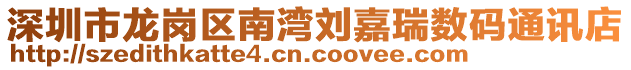 深圳市龙岗区南湾刘嘉瑞数码通讯店
http://szedithkatte4.cn.coovee.com